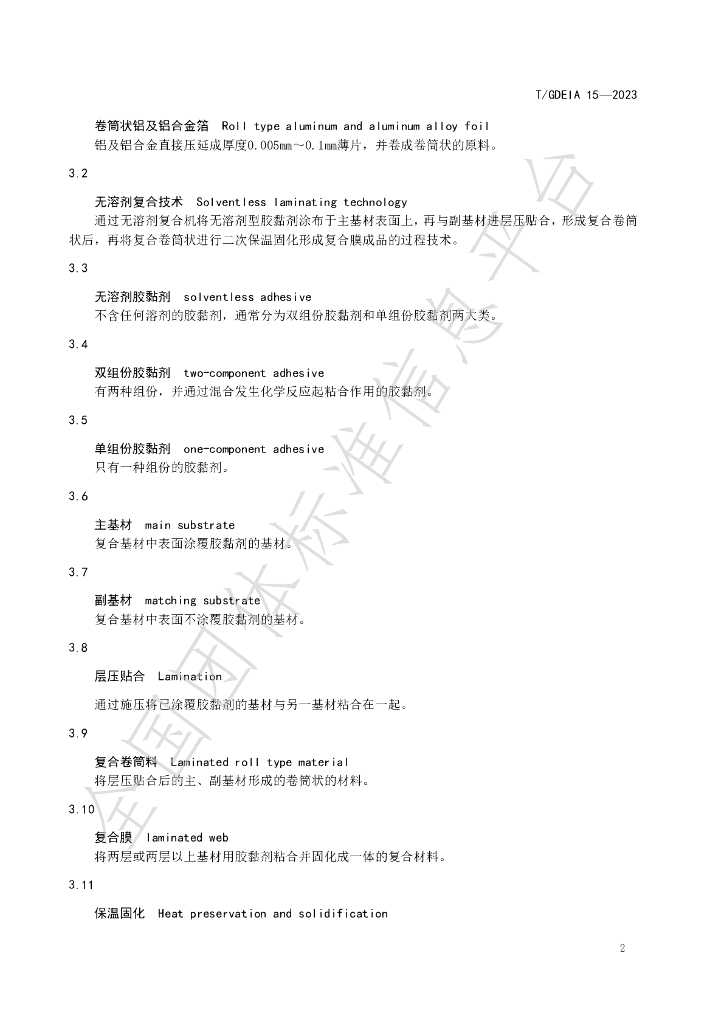 T/GDEIA 15—2023

卷筒状铝及铝合金箔 Roll type aluminum and aluminum alloy foil
铝及铝合金直接压延成厚度0.005mm~0.1mm薄片，并卷成卷筒状的原料。

3.2

无溶剂复合技术 Solventless laminating technology
通过无溶剂复合机将无溶剂型胶黏剂涂布于主基材表面上，再与副基材进层压贴合，形成复合卷筒状后，再将复合卷筒状进行二次保温固化形成复合膜成品的过程技术。

3.3

无溶剂胶黏剂 solventless adhesive
不含任何溶剂的胶黏剂，通常分为双组份胶黏剂和单组份胶黏剂两大类。

3.4

双组份胶黏剂 two-component adhesive
有两种组份，并通过混合发生化学反应起粘合作用的胶黏剂。

3.5

单组份胶黏剂 one-component adhesive
只有一种组份的胶黏剂。

3.6

主基材 main substrate
复合基材中表面涂覆胶黏剂的基材。

3.7

副基材 matching substrate
复合基材中表面不涂覆胶黏剂的基材。

3.8

层压贴合 Lamination

通过施压将已涂覆胶黏剂的基材与另一基材粘合在一起。

3.9

复合卷筒料 Laminated roll type material
将层压贴合后的主、副基材形成的卷筒状的材料。

3.10

复合膜 laminated web
将两层或两层以上基材用胶黏剂粘合并固化成一体的复合材料。

3.11

保温固化 Heat preservation and solidification

2

全国团体标准信息平台